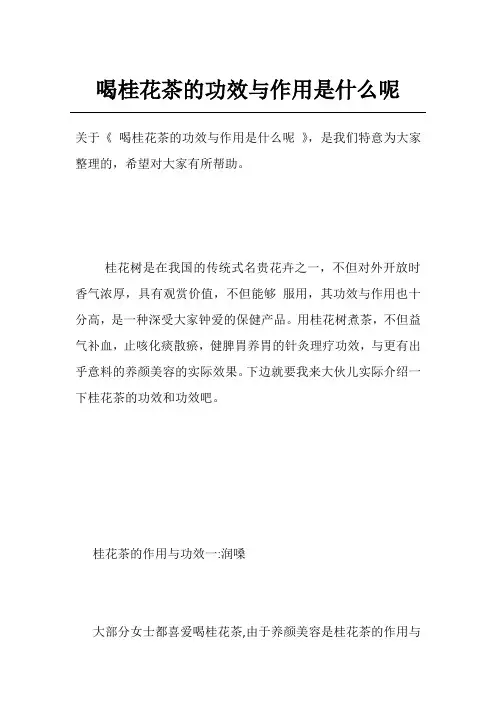 喝桂花茶的功效与作用是什么呢

关于《 喝桂花茶的功效与作用是什么呢 》，是我们特意为大家整理的，希望对大家有所帮助。

桂花树是在我国的传统式名贵花卉之一，不但对外开放时香气浓厚，具有观赏价值，不但能够 服用，其功效与作用也十分高，是一种深受大家钟爱的保健产品。用桂花树煮茶，不但益气补血，止咳化痰散瘀，健脾胃养胃的针灸理疗功效，与更有出乎意料的养颜美容的实际效果。下边就要我来大伙儿实际介绍一下桂花茶的功效和功效吧。

桂花茶的作用与功效一:润嗓

大部分女士都喜爱喝桂花茶,由于养颜美容是桂花茶的作用与